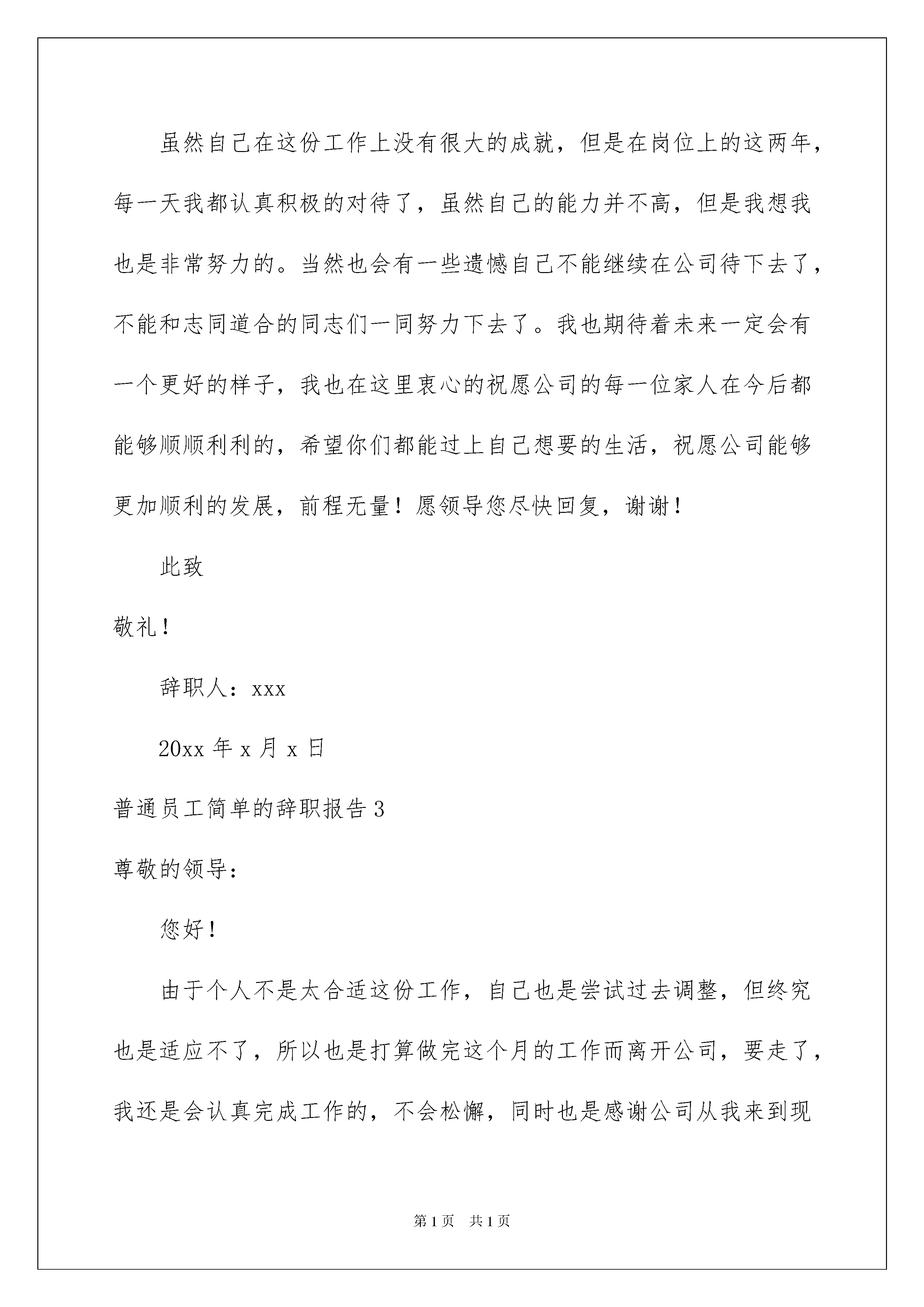 虽然自己在这份工作上没有很大的成就，但是在岗位上的这两年，每一天我都认真积极的对待了，虽然自己的能力并不高，但是我想我也是非常努力的。当然也会有一些遗憾自己不能继续在公司待下去了，不能和志同道合的同志们一同努力下去了。我也期待着未来一定会有一个更好的样子，我也在这里衷心的祝愿公司的每一位家人在今后都能够顺顺利利的，希望你们都能过上自己想要的生活，祝愿公司能够更加顺利的发展，前程无量！愿领导您尽快回复，谢谢！

此致

敬礼！

辞职人：xxx

20xx 年 x 月 x 日

普通员工简单的辞职报告 3

尊敬的领导：

您好！

由于个人不是太合适这份工作，自己也是尝试过去调整，但终究也是适应不了，所以也是打算做完这个月的工作而离开公司，要走了，我还是会认真完成工作的，不会松懈，同时也是感谢公司从我来到现

第 1 页 共 1 页